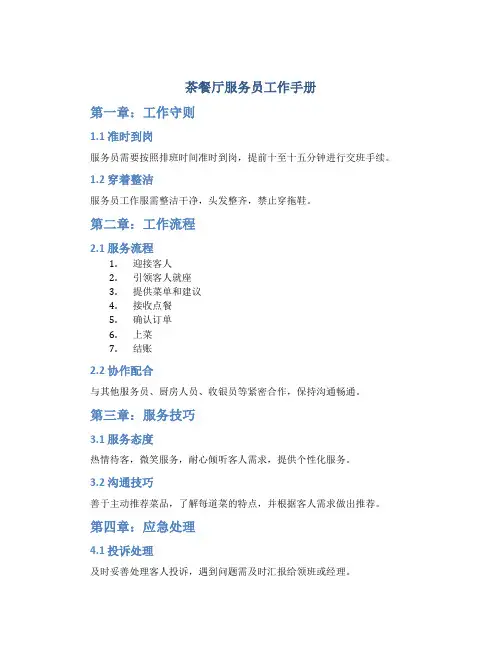 茶餐厅服务员工作手册

第一章：工作守则

1.1 准时到岗

服务员需要按照排班时间准时到岗，提前十至十五分钟进行交班手续。

1.2 穿着整洁

服务员工作服需整洁干净，头发整齐，禁止穿拖鞋。

第二章：工作流程

2.1 服务流程

1. 迎接客人
2. 引领客人就座
3. 提供菜单和建议
4. 接收点餐
5. 确认订单
6. 上菜
7. 结账

2.2 协作配合

与其他服务员、厨房人员、收银员等紧密合作，保持沟通畅通。

第三章：服务技巧

3.1 服务态度

热情待客，微笑服务，耐心倾听客人需求，提供个性化服务。

3.2 沟通技巧

善于主动推荐菜品，了解每道菜的特点，并根据客人需求做出推荐。

第四章：应急处理

4.1 投诉处理

及时妥善处理客人投诉，遇到问题需及时汇报给领班或经理。